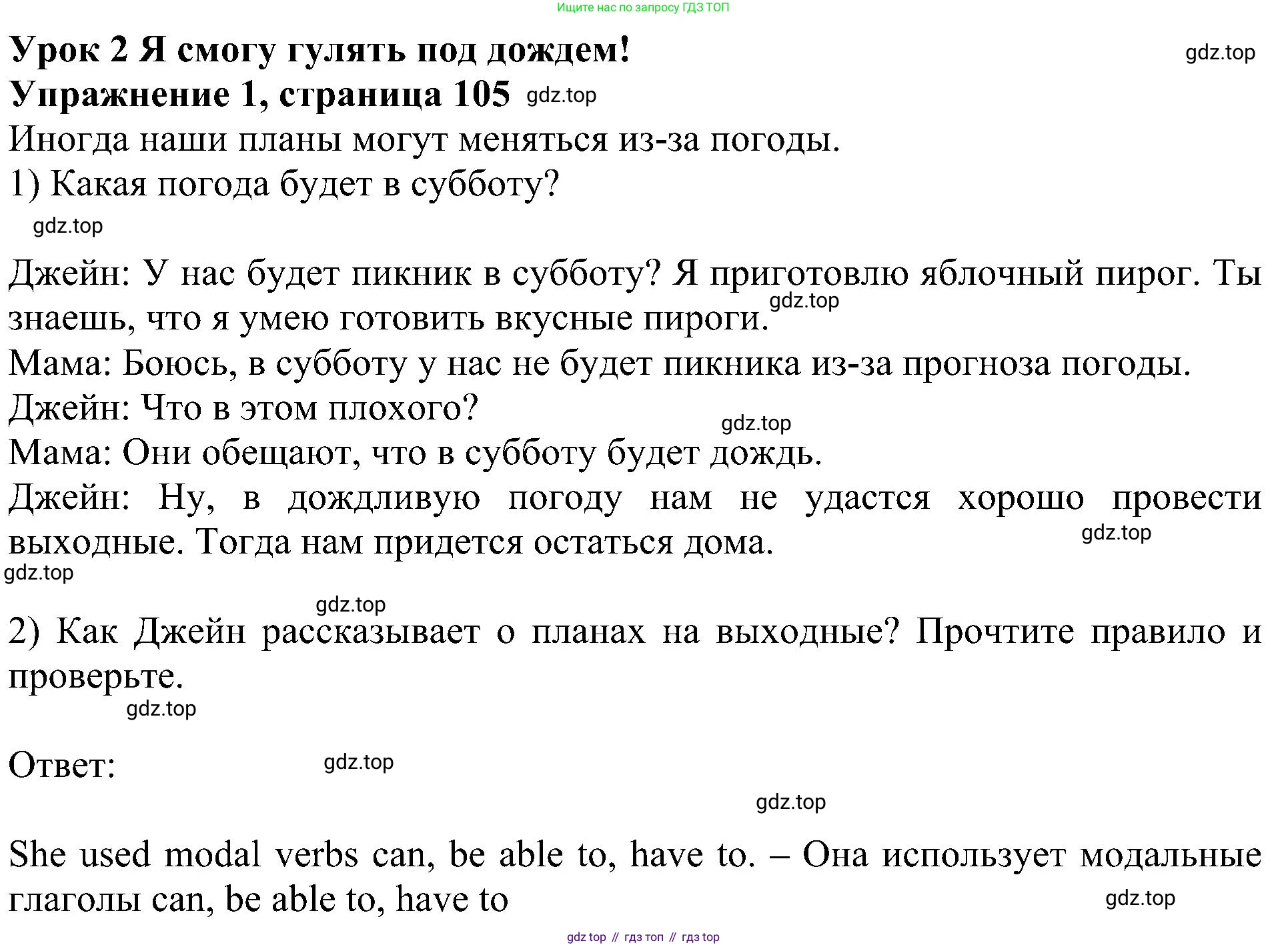 Ищите нас по запросу ГДЗ ТОП

Урок 2 Я смогу гулять под дождем!

gdz.top

Упражнение 1, страница 105 gdz.top

Иногда наши планы могут меняться из-за погоды.

1) Какая погода будет в субботу?

gdz.top

Джейн: У нас будет пикник в субботу? Я приготовлю яблочный пирог. Ты знаешь, что я умею готовить вкусные пироги. gdz.top

Мама: Боюсь, в субботу у нас не будет пикника из-за прогноза погоды.

Джейн: Что в этом плохого?

gdz.top

Мама: Они обещают, что в субботу будет дождь.

Джейн: Ну, в дождливую погоду нам не удастся хорошо провести выходные. Тогда нам придется остаться дома.

gdz.top

gdz.top

gdz.top

2) Как Джейн рассказывает о планах на выходные? Прочтите правило и проверьте.

gdz.top

Ответ: gdz.top

gdz.top

She used modal verbs can, be able to, have to. – Она использует модальные глаголы can, be able to, have to

gdz.top

gdz top // гдз топ // гдз top